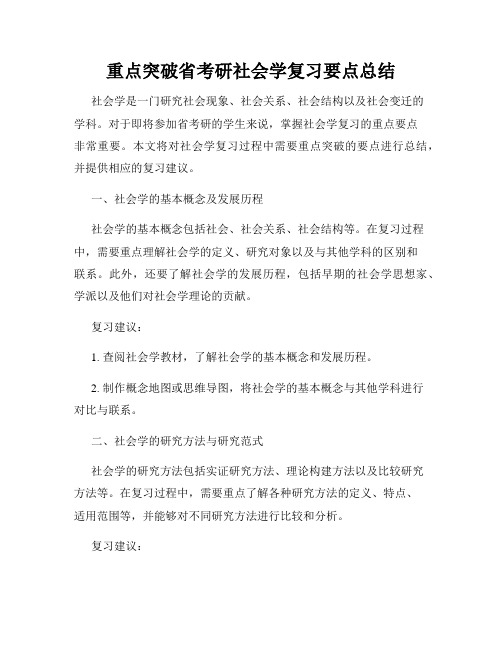 重点突破省考研社会学复习要点总结

社会学是一门研究社会现象、社会关系、社会结构以及社会变迁的学科。对于即将参加省考研的学生来说，掌握社会学复习的重点要点非常重要。本文将对社会学复习过程中需要重点突破的要点进行总结，并提供相应的复习建议。

一、社会学的基本概念及发展历程

社会学的基本概念包括社会、社会关系、社会结构等。在复习过程中，需要重点理解社会学的定义、研究对象以及与其他学科的区别和联系。此外，还要了解社会学的发展历程，包括早期的社会学思想家、学派以及他们对社会学理论的贡献。

复习建议：

1. 查阅社会学教材，了解社会学的基本概念和发展历程。

2. 制作概念地图或思维导图，将社会学的基本概念与其他学科进行对比与联系。

二、社会学的研究方法与研究范式

社会学的研究方法包括实证研究方法、理论构建方法以及比较研究方法等。在复习过程中，需要重点了解各种研究方法的定义、特点、适用范围等，并能够对不同研究方法进行比较和分析。

复习建议：